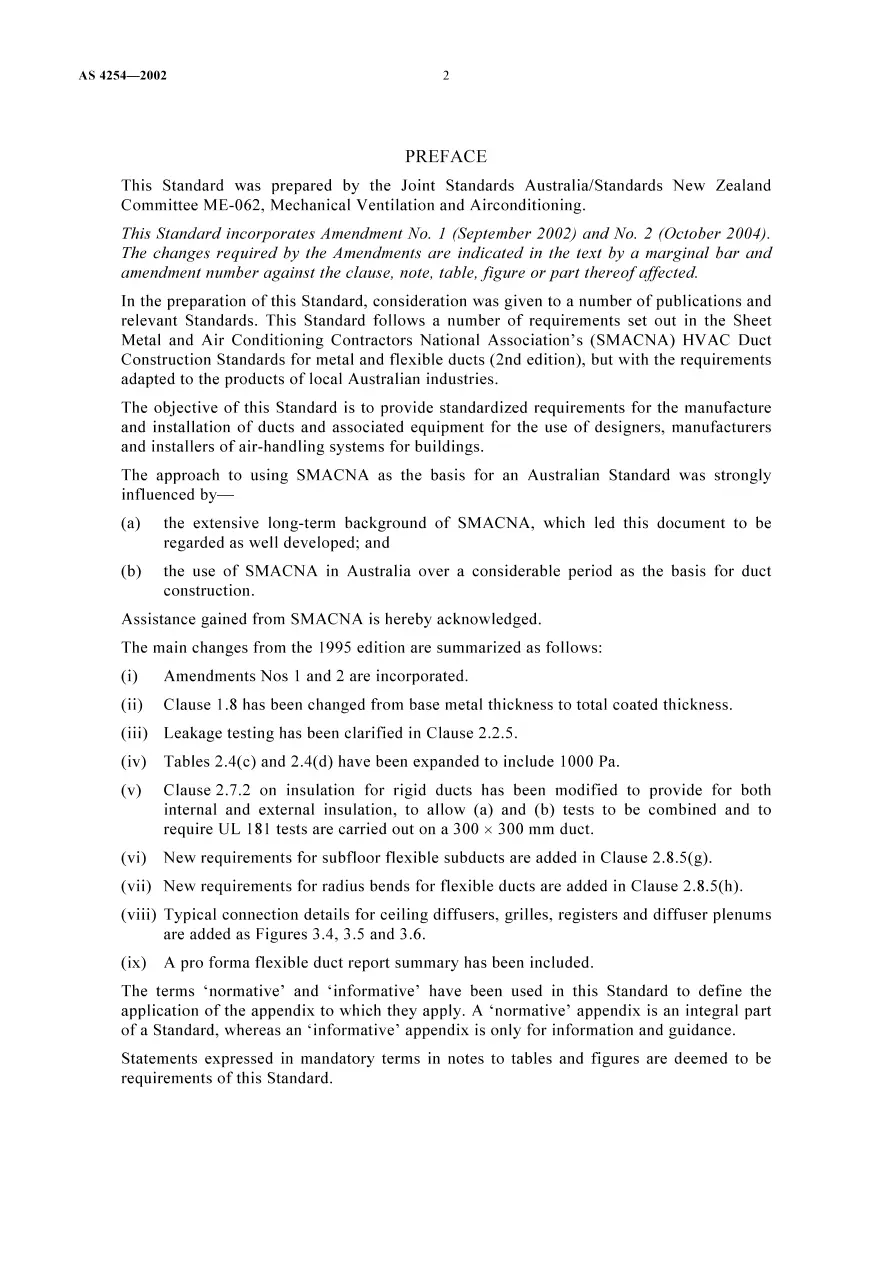 AS 4254—2002 2

PREFACE

This Standard was prepared by the Joint Standards Australia/Standards New Zealand Committee ME-062, Mechanical Ventilation and Airconditioning.

This Standard incorporates Amendment No. 1 (September 2002) and No. 2 (October 2004). The changes required by the Amendments are indicated in the text by a marginal bar and amendment number against the clause, note, table, figure or part thereof affected.

In the preparation of this Standard, consideration was given to a number of publications and relevant Standards. This Standard follows a number of requirements set out in the Sheet Metal and Air Conditioning Contractors National Association's (SMACNA) HVAC Duct Construction Standards for metal and flexible ducts (2nd edition), but with the requirements adapted to the products of local Australian industries.

The objective of this Standard is to provide standardized requirements for the manufacture and installation of ducts and associated equipment for the use of designers, manufacturers and installers of air-handling systems for buildings.

The approach to using SMACNA as the basis for an Australian Standard was strongly influenced by—

(a) the extensive long-term background of SMACNA, which led this document to be regarded as well developed; and

(b) the use of SMACNA in Australia over a considerable period as the basis for duct construction.

Assistance gained from SMACNA is hereby acknowledged.

The main changes from the 1995 edition are summarized as follows:

(i) Amendments Nos 1 and 2 are incorporated.

(ii) Clause 1.8 has been changed from base metal thickness to total coated thickness.

(iii) Leakage testing has been clarified in Clause 2.2.5.

(iv) Tables 2.4(c) and 2.4(d) have been expanded to include 1000 Pa.

(v) Clause 2.7.2 on insulation for rigid ducts has been modified to provide for both internal and external insulation, to allow (a) and (b) tests to be combined and to require UL 181 tests are carried out on a 300 × 300 mm duct.

(vi) New requirements for subfloor flexible subducts are added in Clause 2.8.5(g).

(vii) New requirements for radius bends for flexible ducts are added in Clause 2.8.5(h).

(viii) Typical connection details for ceiling diffusers, grilles, registers and diffuser plenums are added as Figures 3.4, 3.5 and 3.6.

(ix) A pro forma flexible duct report summary has been included.

The terms 'normative' and 'informative' have been used in this Standard to define the application of the appendix to which they apply. A 'normative' appendix is an integral part of a Standard, whereas an 'informative' appendix is only for information and guidance.

Statements expressed in mandatory terms in notes to tables and figures are deemed to be requirements of this Standard.